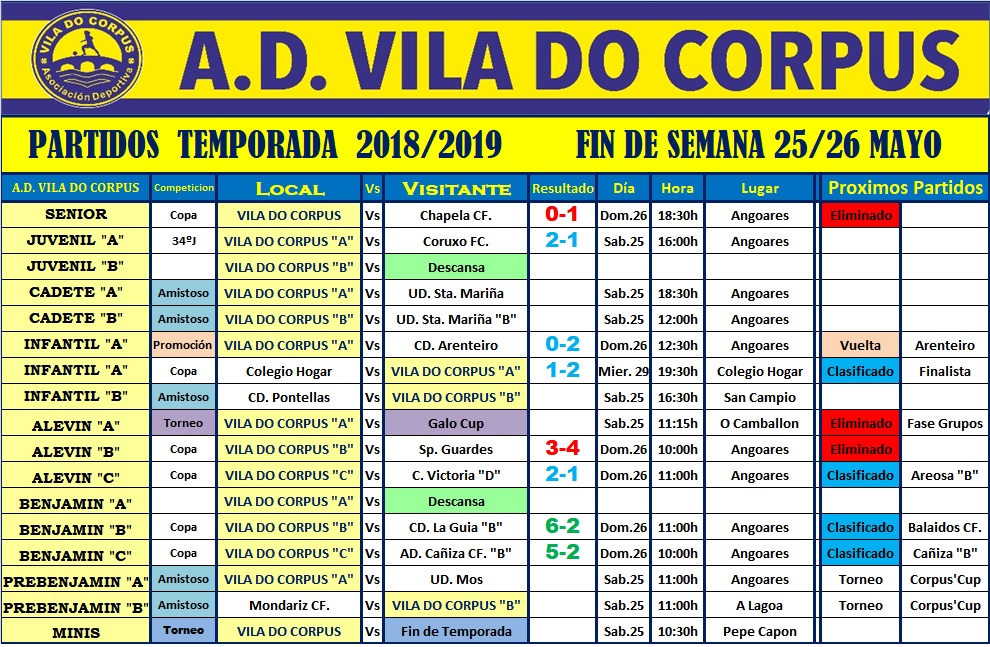 VILA DO CORPUS
Asociación Deportiva

A.D. VILA DO CORPUS

PARTIDOS TEMPORADA 2018/2019 FIN DE SEMANA 25/26 MAYO

| A.D. VILA DO CORPUS | Competicion | Local | Vs | Visitante | Resultado | Día | Hora | Lugar | Proximos Partidos | |
|---|---|---|---|---|---|---|---|---|---|---|
| SENIOR | Copa | VILA DO CORPUS | Vs | Chapela CF. | 0-1 | Dom.26 | 18:30h | Angoares | Eliminado | |
| JUVENIL "A" | 34ºJ | VILA DO CORPUS "A" | Vs | Coruxo FC. | 2-1 | Sab.25 | 16:00h | Angoares | | |
| JUVENIL "B" | | VILA DO CORPUS "B" | Vs | Descansa | | | | | | |
| CADETE "A" | Amistoso | VILA DO CORPUS "A" | Vs | UD. Sta. Mariña | | Sab.25 | 18:30h | Angoares | | |
| CADETE "B" | Amistoso | VILA DO CORPUS "B" | Vs | UD. Sta. Mariña "B" | | Sab.25 | 12:00h | Angoares | | |
| INFANTIL "A" | Promoción | VILA DO CORPUS "A" | Vs | CD. Arenteiro | 0-2 | Dom.26 | 12:30h | Angoares | Vuelta | Arenteiro |
| INFANTIL "A" | Copa | Colegio Hogar | Vs | VILA DO CORPUS "A" | 1-2 | Mier. 29 | 19:30h | Colegio Hogar | Clasificado | Finalista |
| INFANTIL "B" | Amistoso | CD. Pontellas | Vs | VILA DO CORPUS "B" | | Sab.25 | 16:30h | San Campio | | |
| ALEVIN "A" | Torneo | VILA DO CORPUS "A" | Vs | Galo Cup | | Sab.25 | 11:15h | O Camballon | Eliminado | Fase Grupos |
| ALEVIN "B" | Copa | VILA DO CORPUS "B" | Vs | Sp. Guardes | 3-4 | Dom.26 | 10:00h | Angoares | Eliminado | |
| ALEVIN "C" | Copa | VILA DO CORPUS "C" | Vs | C. Victoria "D" | 2-1 | Dom.26 | 11:00h | Angoares | Clasificado | Areosa "B" |
| BENJAMIN "A" | | VILA DO CORPUS "A" | Vs | Descansa | | | | | | |
| BENJAMIN "B" | Copa | VILA DO CORPUS "B" | Vs | CD. La Guia "B" | 6-2 | Dom.26 | 11:00h | Angoares | Clasificado | Balaidos CF. |
| BENJAMIN "C" | Copa | VILA DO CORPUS "C" | Vs | AD. Cañiza CF. "B" | 5-2 | Dom.26 | 10:00h | Angoares | Clasificado | Cañiza "B" |
| PREBENJAMIN "A" | Amistoso | VILA DO CORPUS "A" | Vs | UD. Mos | | Sab.25 | 11:00h | Angoares | Torneo | Corpus'Cup |
| PREBENJAMIN "B" | Amistoso | Mondariz CF. | Vs | VILA DO CORPUS "B" | | Sab.25 | 11:00h | A Lagoa | Torneo | Corpus'Cup |
| MINIS | Torneo | VILA DO CORPUS | Vs | Fin de Temporada | | Sab.25 | 10:30h | Pepe Capon | | |